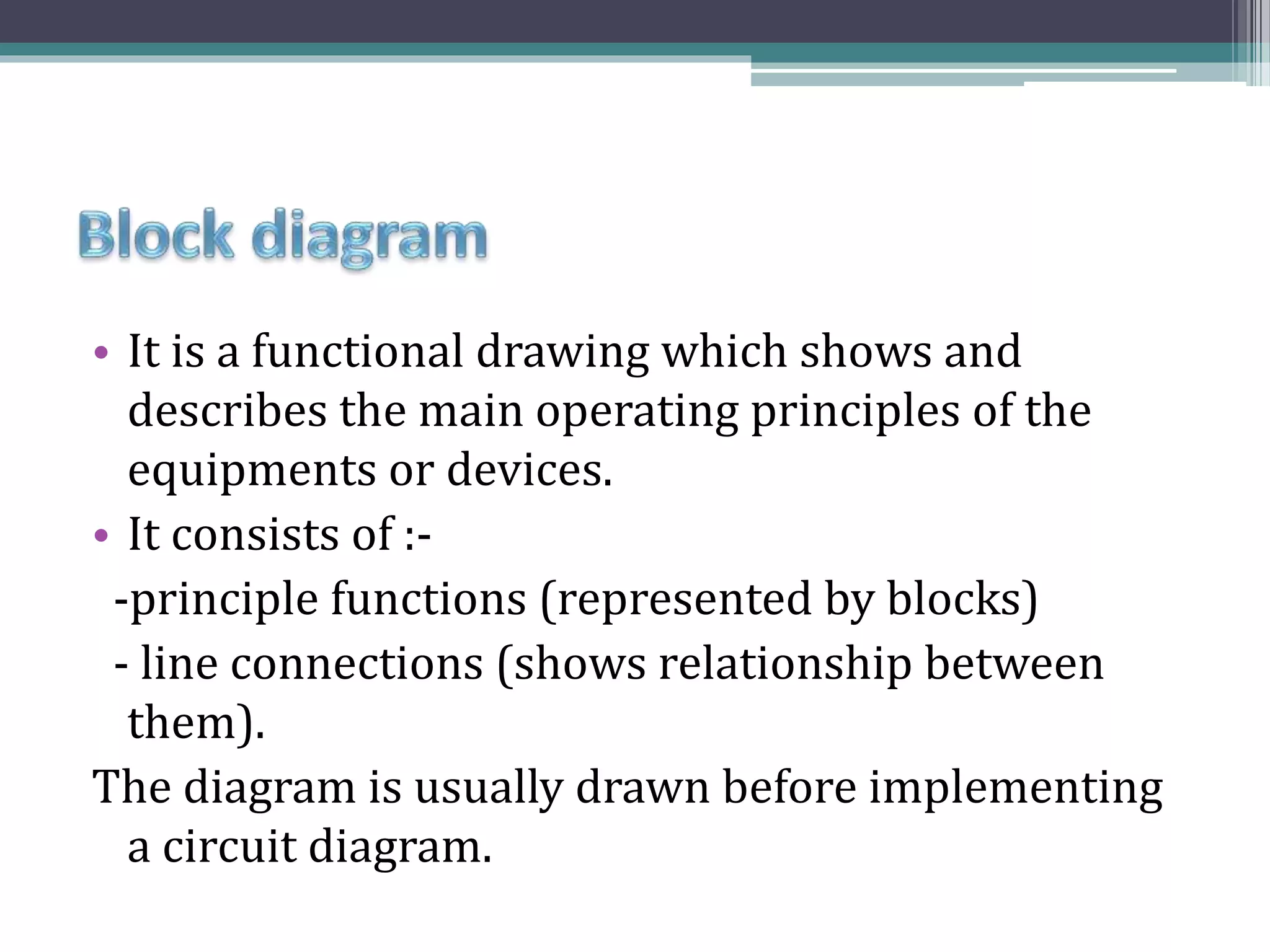 Block diagram

• It is a functional drawing which shows and describes the main operating principles of the equipments or devices.
• It consists of :-
-principle functions (represented by blocks)
- line connections (shows relationship between them).
The diagram is usually drawn before implementing a circuit diagram.